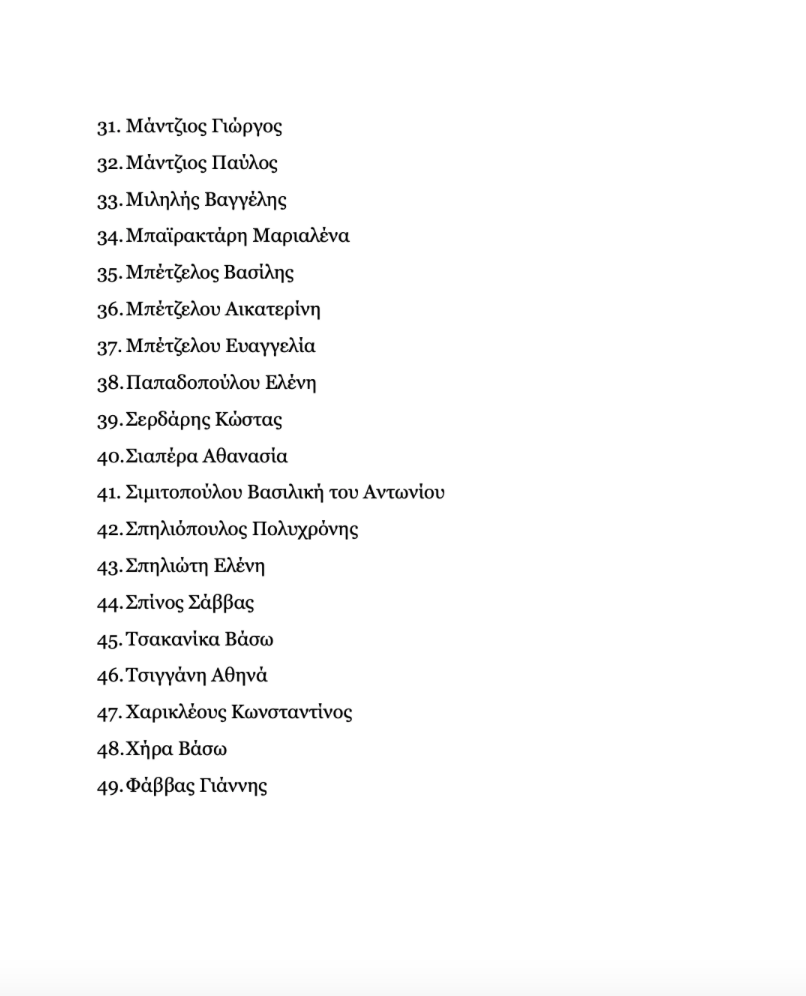 31. Μάντζιος Γιώργος
32. Μάντζιος Παύλος
33. Μιληλής Βαγγέλης
34. Μπαϊρακτάρη Μαριαλένα
35. Μπέτζελος Βασίλης
36. Μπέτζελου Αικατερίνη
37. Μπέτζελου Ευαγγελία
38. Παπαδοπούλου Ελένη
39. Σερδάρης Κώστας
40. Σιαπέρα Αθανασία
41. Σιμιτοπούλου Βασιλική του Αντωνίου
42. Σπηλιόπουλος Πολυχρόνης
43. Σπηλιώτη Ελένη
44. Σπίνος Σάββας
45. Τσακανίκα Βάσω
46. Τσιγγάνη Αθηνά
47. Χαρικλέους Κωνσταντίνος
48. Χήρα Βάσω
49. Φάββας Γιάννης